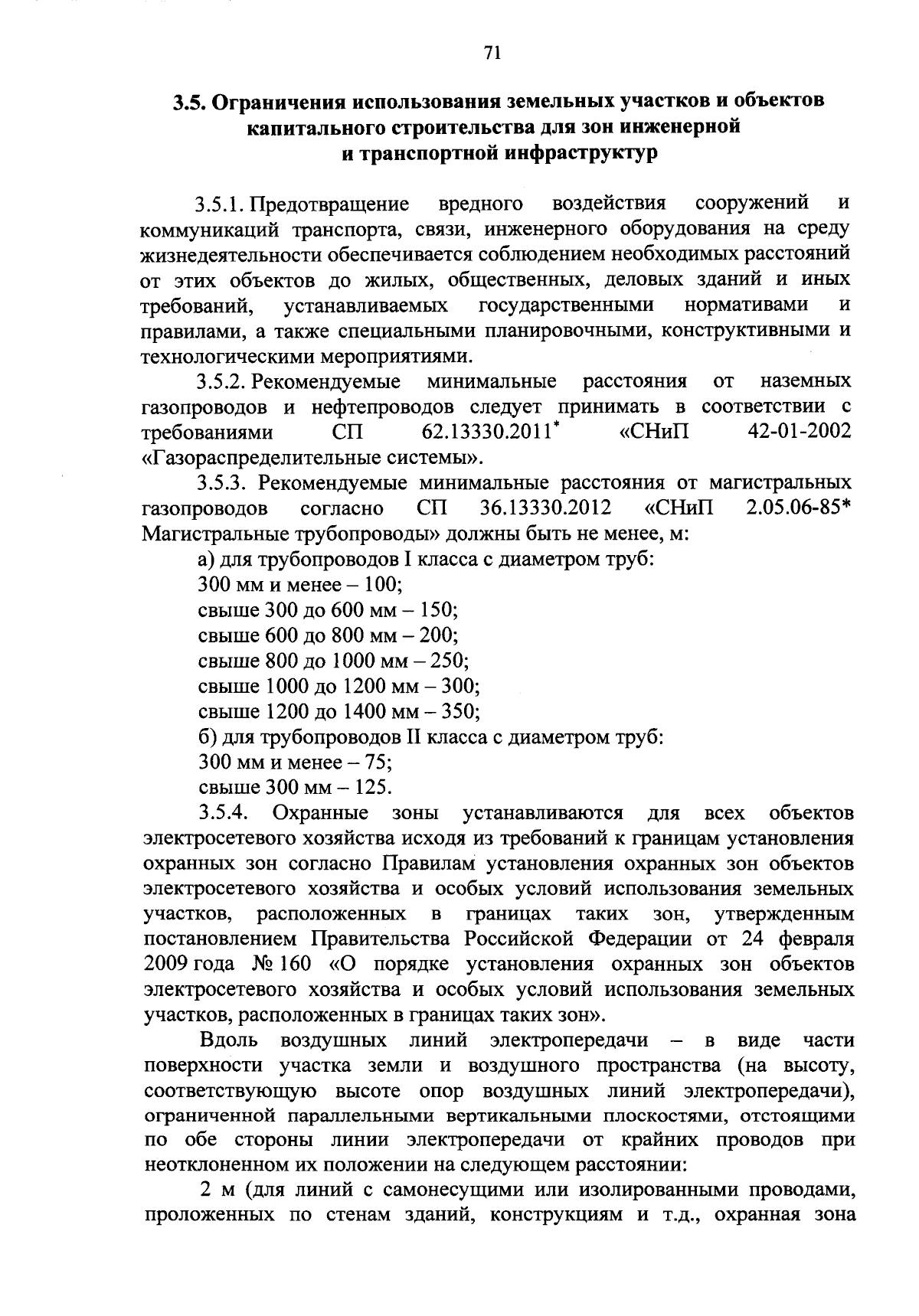 71

3.5. Ограничения использования земельных участков и объектов капитального строительства для зон инженерной и транспортной инфраструктур

3.5.1. Предотвращение вредного воздействия сооружений и коммуникаций транспорта, связи, инженерного оборудования на среду жизнедеятельности обеспечивается соблюдением необходимых расстояний от этих объектов до жилых, общественных, деловых зданий и иных требований, устанавливаемых государственными нормативами и правилами, а также специальными планировочными, конструктивными и технологическими мероприятиями.

3.5.2. Рекомендуемые минимальные расстояния от наземных газопроводов и нефтепроводов следует принимать в соответствии с требованиями СП 62.13330.2011* «СНиП 42-01-2002 «Газораспределительные системы».

3.5.3. Рекомендуемые минимальные расстояния от магистральных газопроводов согласно СП 36.13330.2012 «СНиП 2.05.06-85* Магистральные трубопроводы» должны быть не менее, м:

а) для трубопроводов I класса с диаметром труб:

300 мм и менее – 100;

свыше 300 до 600 мм – 150;

свыше 600 до 800 мм – 200;

свыше 800 до 1000 мм – 250;

свыше 1000 до 1200 мм – 300;

свыше 1200 до 1400 мм – 350;

б) для трубопроводов II класса с диаметром труб:

300 мм и менее – 75;

свыше 300 мм – 125.

3.5.4. Охранные зоны устанавливаются для всех объектов электросетевого хозяйства исходя из требований к границам установления охранных зон согласно Правилам установления охранных зон объектов электросетевого хозяйства и особых условий использования земельных участков, расположенных в границах таких зон, утвержденным постановлением Правительства Российской Федерации от 24 февраля 2009 года № 160 «О порядке установления охранных зон объектов электросетевого хозяйства и особых условий использования земельных участков, расположенных в границах таких зон».

Вдоль воздушных линий электропередачи – в виде части поверхности участка земли и воздушного пространства (на высоту, соответствующую высоте опор воздушных линий электропередачи), ограниченной параллельными вертикальными плоскостями, отстоящими по обе стороны линии электропередачи от крайних проводов при неотклоненном их положении на следующем расстоянии:

2 м (для линий с самонесущими или изолированными проводами, проложенных по стенам зданий, конструкциям и т.д., охранная зона